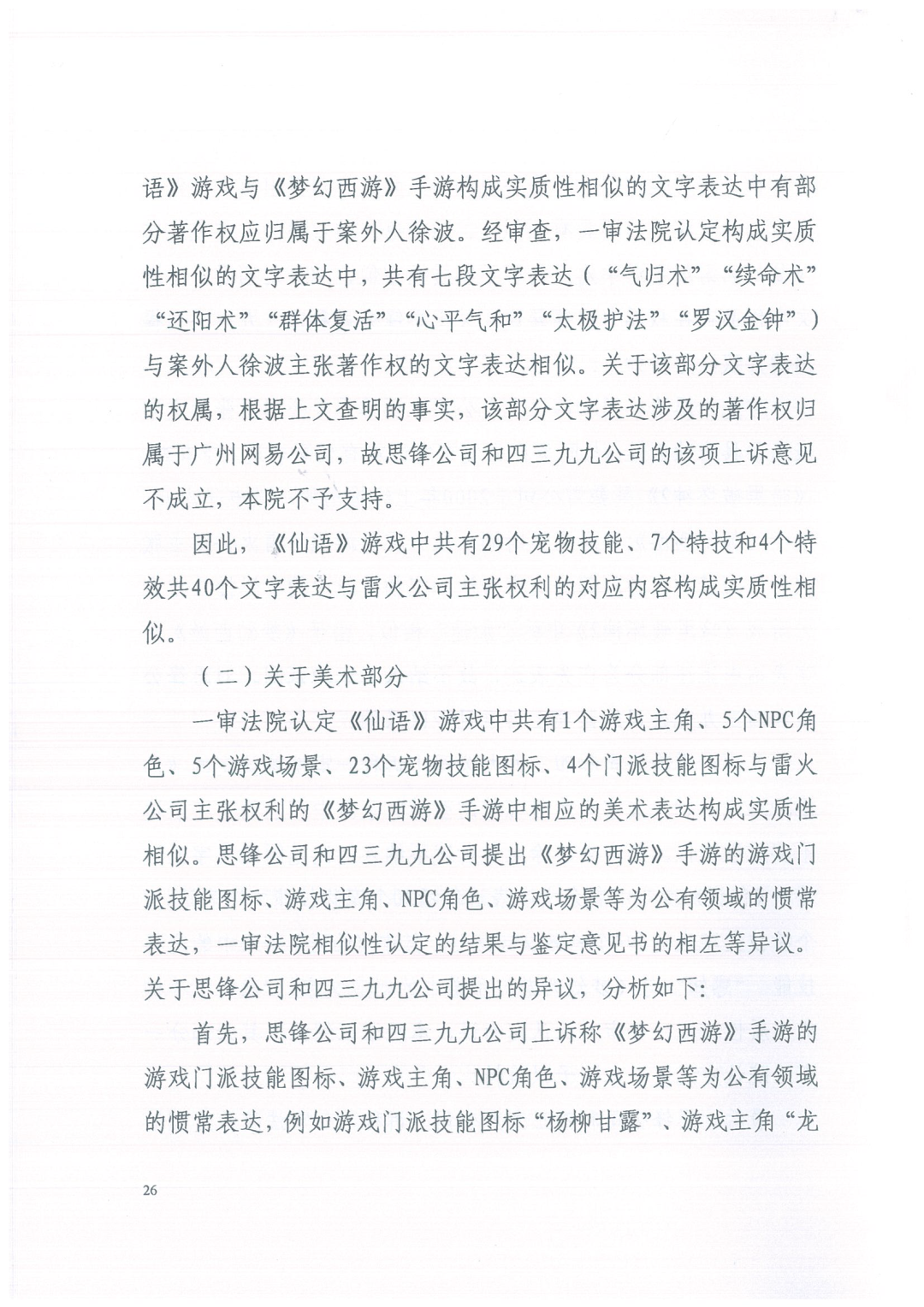 语》游戏与《梦幻西游》手游构成实质性相似的文字表达中有部分著作权应归属于案外人徐波。经审查，一审法院认定构成实质性相似的文字表达中，共有七段文字表达（“气归术”“续命术”“还阳术”“群体复活”“心平气和”“太极护法”“罗汉金钟”）与案外人徐波主张著作权的文字表达相似。关于该部分文字表达的权属，根据上文查明的事实，该部分文字表达涉及的著作权归属于广州网易公司，故思锋公司和四三九九公司的该项上诉意见不成立，本院不予支持。

因此，《仙语》游戏中共有29个宠物技能、7个特技和4个特效共40个文字表达与雷火公司主张权利的对应内容构成实质性相似。

（二）关于美术部分

一审法院认定《仙语》游戏中共有1个游戏主角、5个NPC角色、5个游戏场景、23个宠物技能图标、4个门派技能图标与雷火公司主张权利的《梦幻西游》手游中相应的美术表达构成实质性相似。思锋公司和四三九九公司提出《梦幻西游》手游的游戏门派技能图标、游戏主角、NPC角色、游戏场景等为公有领域的惯常表达，一审法院相似性认定的结果与鉴定意见书的相左等异议。关于思锋公司和四三九九公司提出的异议，分析如下：

首先，思锋公司和四三九九公司上诉称《梦幻西游》手游的游戏门派技能图标、游戏主角、NPC角色、游戏场景等为公有领域的惯常表达，例如游戏门派技能图标“杨柳甘露”、游戏主角“龙

26